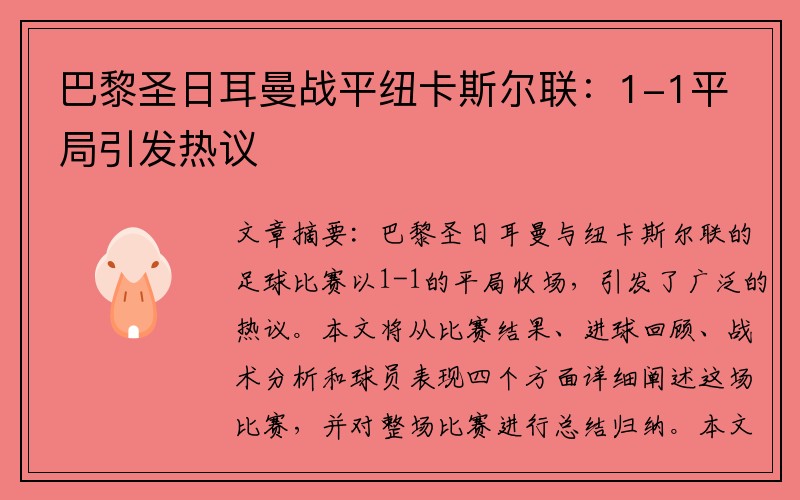 巴黎圣日耳曼战平纽卡斯尔联：1-1平局引发热议

文章摘要：巴黎圣日耳曼与纽卡斯尔联的足球比赛以1-1的平局收场，引发了广泛的热议。本文将从比赛结果、进球回顾、战术分析和球员表现四个方面详细阐述这场比赛，并对整场比赛进行总结归纳。本文